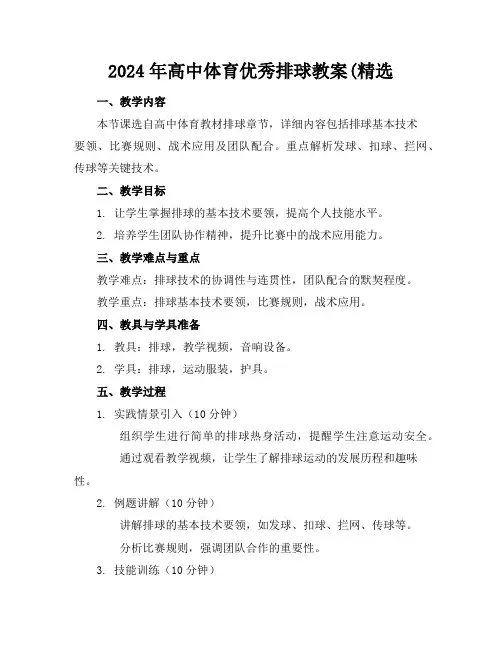 2024年高中体育优秀排球教案(精选

一、教学内容

本节课选自高中体育教材排球章节，详细内容包括排球基本技术要领、比赛规则、战术应用及团队配合。重点解析发球、扣球、拦网、传球等关键技术。

二、教学目标

1. 让学生掌握排球的基本技术要领，提高个人技能水平。

2. 培养学生团队协作精神，提升比赛中的战术应用能力。

三、教学难点与重点

教学难点：排球技术的协调性与连贯性，团队配合的默契程度。

教学重点：排球基本技术要领，比赛规则，战术应用。

四、教具与学具准备

1. 教具：排球，教学视频，音响设备。

2. 学具：排球，运动服装，护具。

五、教学过程

1. 实践情景引入（10分钟）

组织学生进行简单的排球热身活动，提醒学生注意运动安全。

通过观看教学视频，让学生了解排球运动的发展历程和趣味性。

2. 例题讲解（10分钟）

讲解排球的基本技术要领，如发球、扣球、拦网、传球等。

分析比赛规则，强调团队合作的重要性。

3. 技能训练（10分钟）